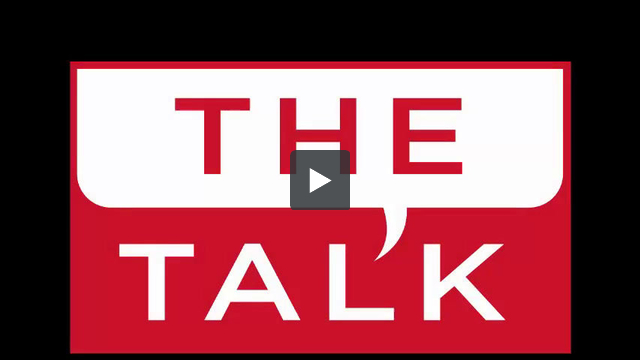 THE
TALK